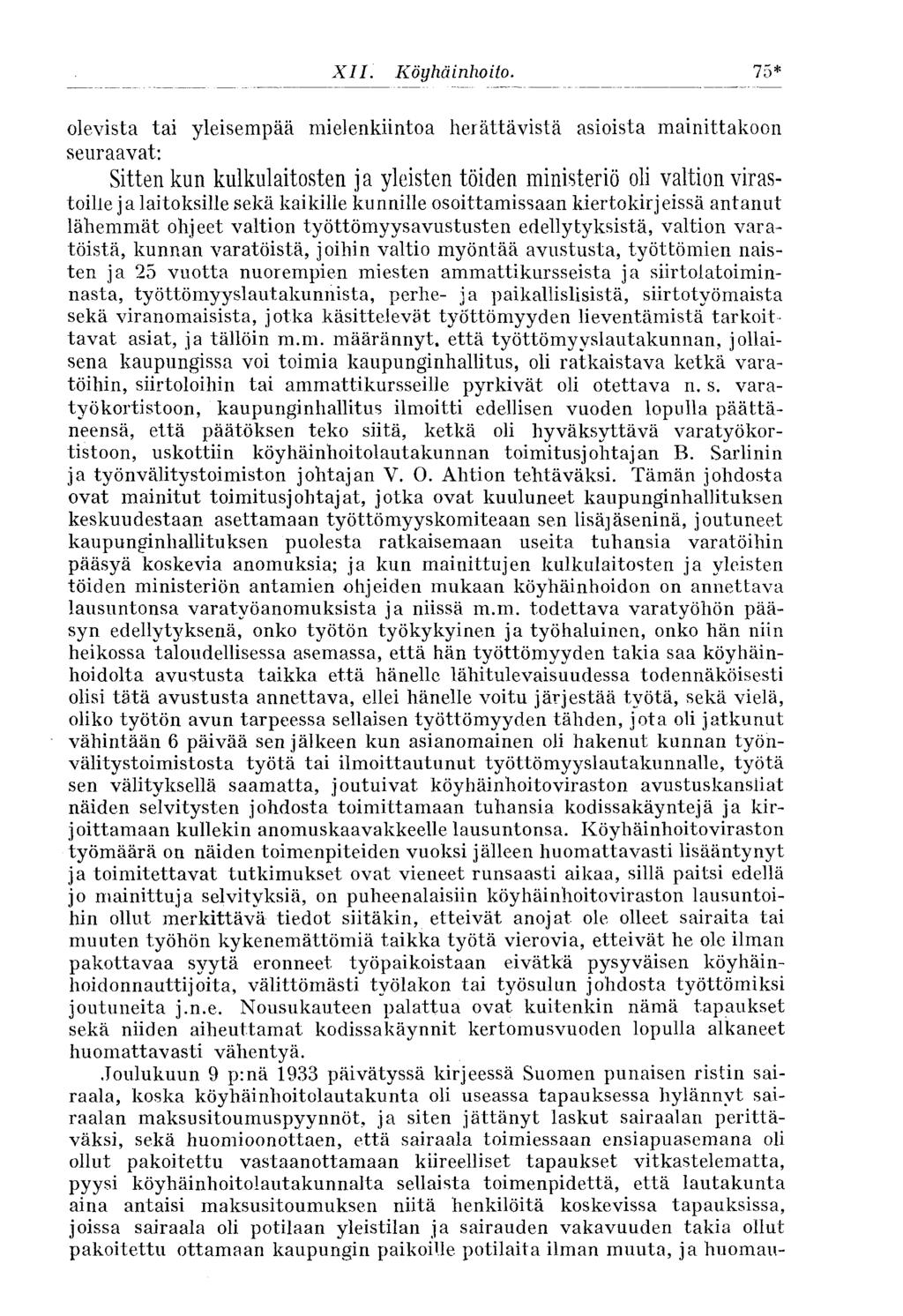 XII. Köyhäinhoito. 75*

olevista tai yleisempää mielenkiintoa herättävistä asioista mainittakoon seuraavat:

Sitten kun kulkulaitosten ja yleisten töiden ministeriö oli valtion virastoille ja laitoksille sekä kaikille kunnille osoittamissaan kiertokirjeissä antanut lähemmät ohjeet valtion työttömyysavustusten edellytyksistä, valtion varatöistä, kunnan varatöistä, joihin valtio myöntää avustusta, työttömien naisten ja 25 vuotta nuorempien miesten ammattikursseista ja siirtolatoiminnasta, työttömyyslautakunnista, perhe- ja paikallislisistä, siirtotyömaista sekä viranomaisista, jotka käsittelevät työttömyyden lieventämistä tarkoittavat asiat, ja tällöin m.m. määrännyt, että työttömyyslautakunnan, jollaisena kaupungissa voi toimia kaupunginhallitus, oli ratkaistava ketkä varatöihin, siirtoloihin tai ammattikursseille pyrkivät oli otettava n. s. varatyökortistoon, kaupunginhallitus ilmoitti edellisen vuoden lopulla päättäneensä, että päätöksen teko siitä, ketkä oli hyväksyttävä varatyökortistoon, uskottiin köyhäinhoitolautakunnan toimitusjohtajan B. Sarlinin ja työnvälitystoimiston johtajan V. O. Ahtion tehtäväksi. Tämän johdosta ovat mainitut toimitusjohtajat, jotka ovat kuuluneet kaupunginhallituksen keskuudestaan asettamaan työttömyyskomiteaan sen lisäjäseninä, joutuneet kaupunginhallituksen puolesta ratkaisemaan useita tuhansia varatöihin pääsyä koskevia anomuksia; ja kun mainittujen kulkulaitosten ja yleisten töiden ministeriön antamien ohjeiden mukaan köyhäinhoidon on annettava lausuntonsa varatyöanomuksista ja niissä m.m. todettava varatyöhön pääsyn edellytyksenä, onko työtön työkykyinen ja työhaluinen, onko hän niin heikossa taloudellisessa asemassa, että hän työttömyyden takia saa köyhäinhoidolta avustusta taikka että hänelle lähitulevaisuudessa todennäköisesti olisi tätä avustusta annettava, ellei hänelle voitu järjestää työtä, sekä vielä, oliko työtön avun tarpeessa sellaisen työttömyyden tähden, jota oli jatkunut vähintään 6 päivää sen jälkeen kun asianomainen oli hakenut kunnan työnvälitystoimistosta työtä tai ilmoittautunut työttömyyslautakunnalle, työtä sen välityksellä saamatta, joutuivat köyhäinhoitoviraston avustuskansliat näiden selvitysten johdosta toimittamaan tuhansia kodissakäyntejä ja kirjoittamaan kullekin anomuskaavakkeelle lausuntonsa. Köyhäinhoitoviraston työmäärä on näiden toimenpiteiden vuoksi jälleen huomattavasti lisääntynyt ja toimitettavat tutkimukset ovat vieneet runsaasti aikaa, sillä paitsi edellä jo mainittuja selvityksiä, on puheenalaisiin köyhäinhoitoviraston lausuntoihin ollut merkittävä tiedot siitäkin, etteivät anojat ole olleet sairaita tai muuten työhön kykenemättömiä taikka työtä vierovia, etteivät he ole ilman pakottavaa syytä eronneet työpaikoistaan eivätkä pysyväisen köyhäinhoidonnauttijoita, välittömästi työlakon tai työsulun johdosta työttömiksi joutuneita j.n.e. Nousukauteen palattua ovat kuitenkin nämä tapaukset sekä niiden aiheuttamat kodissakäynnit kertomusvuoden lopulla alkaneet huomattavasti vähentyä.

Joulukuun 9 p:nä 1933 päivätyssä kirjeessä Suomen punaisen ristin sairaala, koska köyhäinhoitolautakunta oli useassa tapauksessa hylännyt sairaalan maksusitoumuspyynnöt, ja siten jättänyt laskut sairaalan perittäväksi, sekä huomioonottaen, että sairaala toimiessaan ensiapuasemana oli ollut pakoitettu vastaanottamaan kiireelliset tapaukset vitkastelematta, pyysi köyhäinhoitolautakunnalta sellaista toimenpidettä, että lautakunta aina antaisi maksusitoumuksen niitä henkilöitä koskevissa tapauksissa, joissa sairaala oli potilaan yleistilan ja sairauden vakavuuden takia ollut pakoitettu ottamaan kaupungin paikoille potilaita ilman muuta, ja huomau-